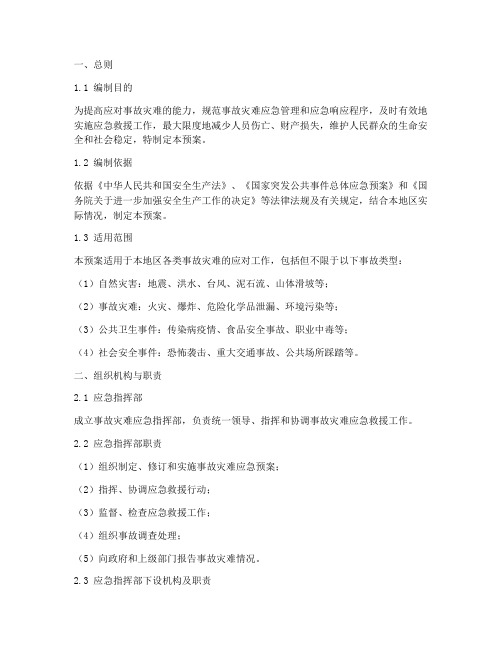 一、总则

1.1 编制目的

为提高应对事故灾难的能力，规范事故灾难应急管理和应急响应程序，及时有效地实施应急救援工作，最大限度地减少人员伤亡、财产损失，维护人民群众的生命安全和社会稳定，特制定本预案。

1.2 编制依据

依据《中华人民共和国安全生产法》、《国家突发公共事件总体应急预案》和《国务院关于进一步加强安全生产工作的决定》等法律法规及有关规定，结合本地区实际情况，制定本预案。

1.3 适用范围

本预案适用于本地区各类事故灾难的应对工作，包括但不限于以下事故类型：

（1）自然灾害：地震、洪水、台风、泥石流、山体滑坡等；

（2）事故灾难：火灾、爆炸、危险化学品泄漏、环境污染等；

（3）公共卫生事件：传染病疫情、食品安全事故、职业中毒等；

（4）社会安全事件：恐怖袭击、重大交通事故、公共场所踩踏等。

二、组织机构与职责

2.1 应急指挥部

成立事故灾难应急指挥部，负责统一领导、指挥和协调事故灾难应急救援工作。

2.2 应急指挥部职责

（1）组织制定、修订和实施事故灾难应急预案；

（2）指挥、协调应急救援行动；

（3）监督、检查应急救援工作；

（4）组织事故调查处理；

（5）向政府和上级部门报告事故灾难情况。

2.3 应急指挥部下设机构及职责